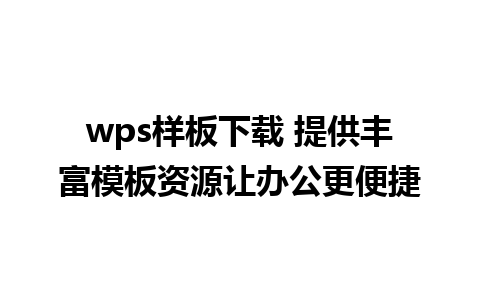 wps样板下载 提供丰富模板资源让办公更便捷